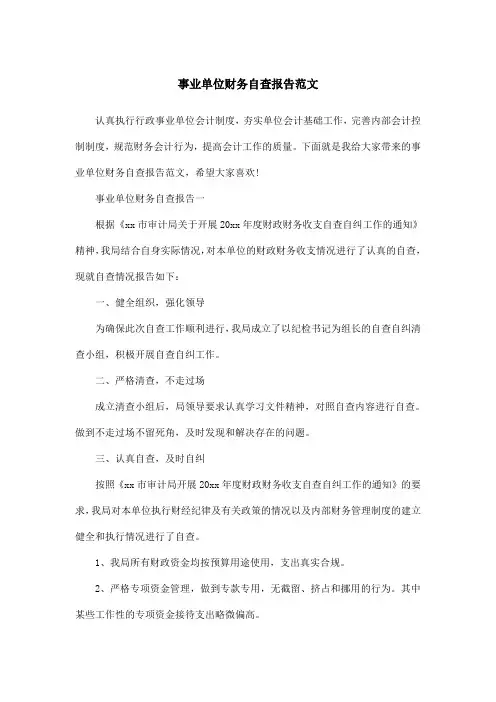 事业单位财务自查报告范文

认真执行行政事业单位会计制度，夯实单位会计基础工作，完善内部会计控制制度，规范财务会计行为，提高会计工作的质量。下面就是我给大家带来的事业单位财务自查报告范文，希望大家喜欢！

事业单位财务自查报告一

根据《xx市审计局关于开展20xx年度财政财务收支自查自纠工作的通知》精神，我局结合自身实际情况，对本单位的财政财务收支情况进行了认真的自查，现就自查情况报告如下：

一、健全组织，强化领导

为确保此次自查工作顺利进行，我局成立了以纪检书记为组长的自查自纠清查小组，积极开展自查自纠工作。

二、严格清查，不走过场

成立清查小组后，局领导要求认真学习文件精神，对照自查内容进行自查。做到不走过场不留死角，及时发现和解决存在的问题。

三、认真自查，及时自纠

按照《xx市审计局开展20xx年度财政财务收支自查自纠工作的通知》的要求，我局对本单位执行财经纪律及有关政策的情况以及内部财务管理制度的建立健全和执行情况进行了自查。

1、我局所有财政资金均按预算用途使用，支出真实合规。

2、严格专项资金管理，做到专款专用，无截留、挤占和挪用的行为。其中某些工作性的专项资金接待支出略微偏高。